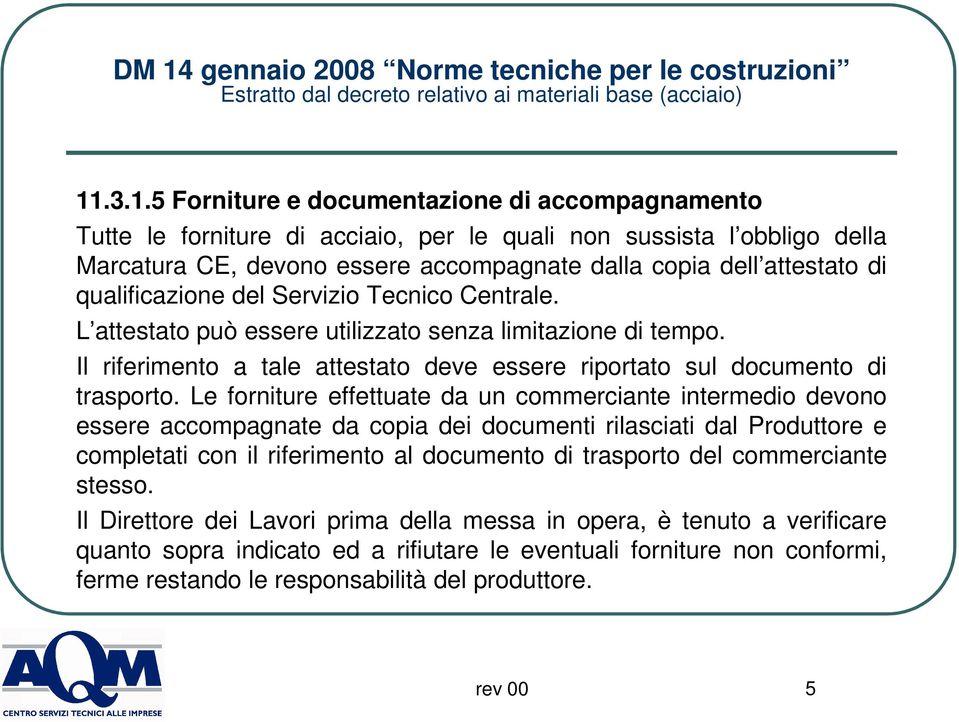 DM 14 gennaio 2008 “Norme tecniche per le costruzioni”
Estratto dal decreto relativo ai materiali base (acciaio)

11.3.1.5 Forniture e documentazione di accompagnamento

Tutte le forniture di acciaio, per le quali non sussista l’obbligo della Marcatura CE, devono essere accompagnate dalla copia dell’attestato di qualificazione del Servizio Tecnico Centrale.

L’attestato può essere utilizzato senza limitazione di tempo.

Il riferimento a tale attestato deve essere riportato sul documento di trasporto. Le forniture effettuate da un commerciante intermedio devono essere accompagnate da copia dei documenti rilasciati dal Produttore e completati con il riferimento al documento di trasporto del commerciante stesso.

Il Direttore dei Lavori prima della messa in opera, è tenuto a verificare quanto sopra indicato ed a rifiutare le eventuali forniture non conformi, ferme restando le responsabilità del produttore.

AQM
CENTRO SERVIZI TECNICI ALLE IMPRESE

rev 00

5